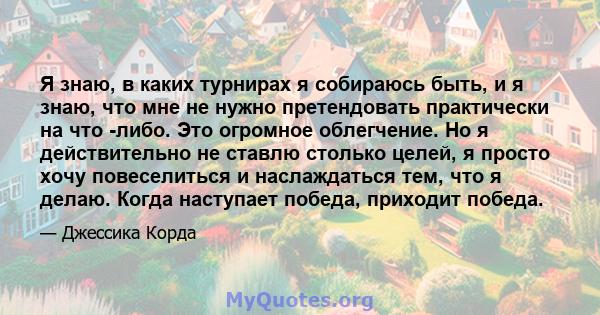 Я знаю, в каких турнирах я собираюсь быть, и я знаю, что мне не нужно претендовать практически на что -либо. Это огромное облегчение. Но я действительно не ставлю столько целей, я просто хочу повеселиться и наслаждаться тем, что я делаю. Когда наступает победа, приходит победа.

— Джессика Корда

MyQuotes.org